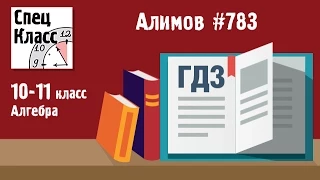 Спец
Класс
12
10
9

Алимов #783

10-11 класс
Алгебра

ГДЗ